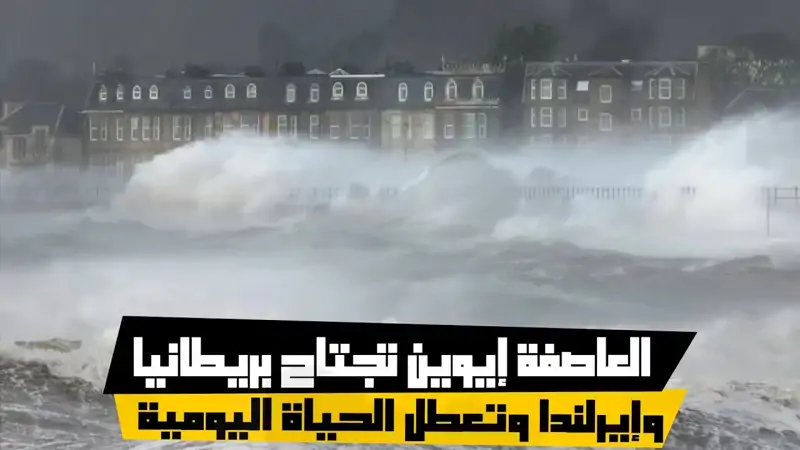 العاصفة إيوين تجتاح بريطانيا
وإيرلندا وتعطل الحياة اليومية